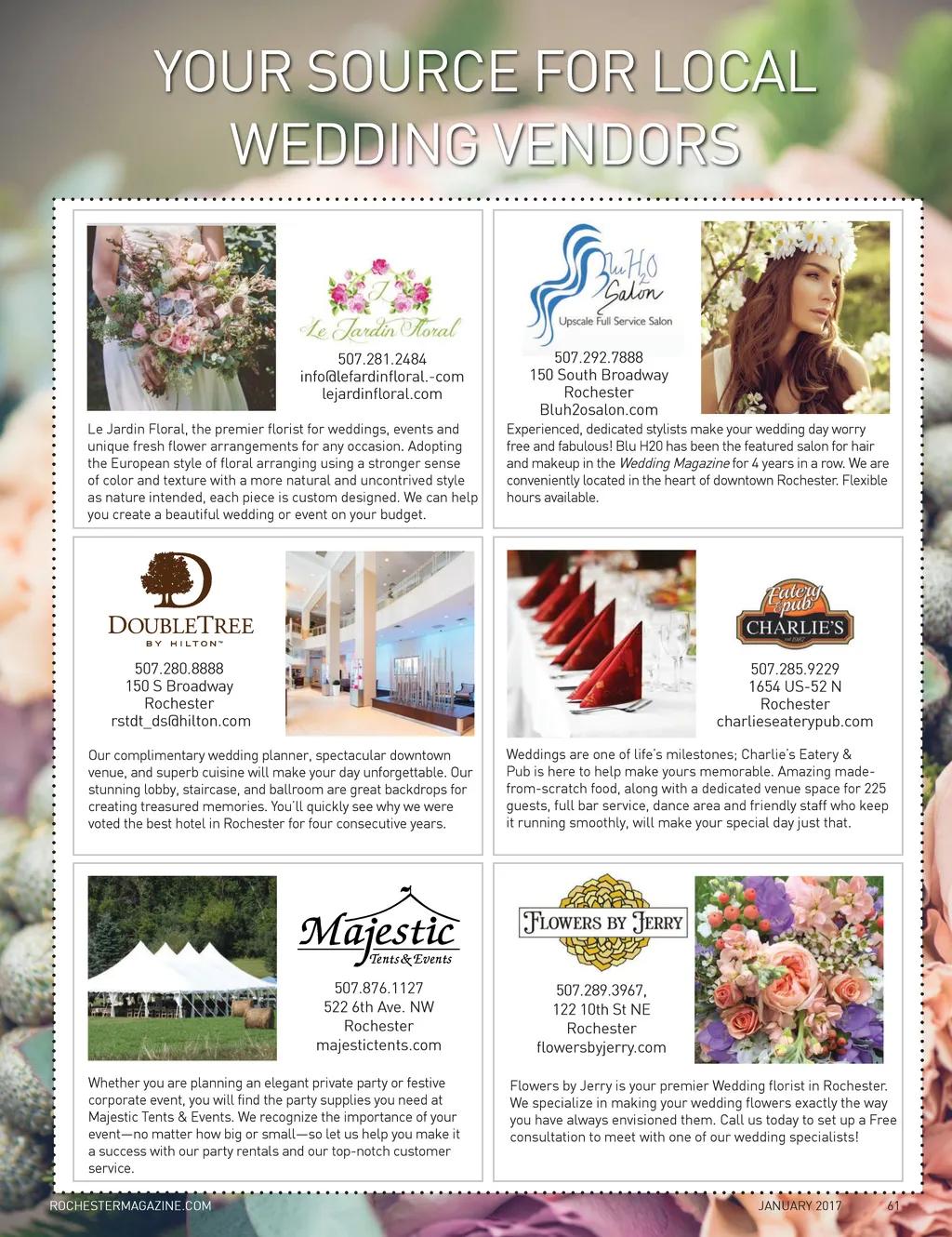 YOUR SOURCE FOR LOCAL WEDDING VENDORS

Le Jardin Floral

507.281.2484
info@lefardinfloral.-com
lejardinfloral.com

Le Jardin Floral, the premier florist for weddings, events and unique fresh flower arrangements for any occasion. Adopting the European style of floral arranging using a stronger sense of color and texture with a more natural and uncontrived style as nature intended, each piece is custom designed. We can help you create a beautiful wedding or event on your budget.

Blu H2O Salon
Upscale Full Service Salon

507.292.7888
150 South Broadway
Rochester
Bluh2osalon.com

Experienced, dedicated stylists make your wedding day worry free and fabulous! Blu H20 has been the featured salon for hair and makeup in the Wedding Magazine for 4 years in a row. We are conveniently located in the heart of downtown Rochester. Flexible hours available.

DOUBLETREE
BY HILTON™

507.280.8888
150 S Broadway
Rochester
rstdt_ds@hilton.com

Our complimentary wedding planner, spectacular downtown venue, and superb cuisine will make your day unforgettable. Our stunning lobby, staircase, and ballroom are great backdrops for creating treasured memories. You'll quickly see why we were voted the best hotel in Rochester for four consecutive years.

Eatery & pub
CHARLIE'S

507.285.9229
1654 US-52 N
Rochester
charlieseaterypub.com

Weddings are one of life's milestones; Charlie's Eatery & Pub is here to help make yours memorable. Amazing made-from-scratch food, along with a dedicated venue space for 225 guests, full bar service, dance area and friendly staff who keep it running smoothly, will make your special day just that.

Majestic
Tents & Events

507.876.1127
522 6th Ave. NW
Rochester
majestictents.com

Whether you are planning an elegant private party or festive corporate event, you will find the party supplies you need at Majestic Tents & Events. We recognize the importance of your event—no matter how big or small—so let us help you make it a success with our party rentals and our top-notch customer service.

FLOWERS BY JERRY

507.289.3967,
122 10th St NE
Rochester
flowersbyjerry.com

Flowers by Jerry is your premier Wedding florist in Rochester. We specialize in making your wedding flowers exactly the way you have always envisioned them. Call us today to set up a Free consultation to meet with one of our wedding specialists!

ROCHESTERMAGAZINE.COM JANUARY 2017 61